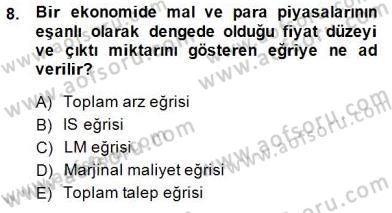 8. Bir ekonomide mal ve para piyasalarının eşanlı olarak dengede olduğu fiyat düzeyi ve çıktı miktarını gösteren eğriye ne ad verilir?

A) Toplam arz eğrisi
B) IS eğrisi
C) LM eğrisi
D) Marjinal maliyet eğrisi
E) Toplam talep eğrisi

www.aofsoru.com